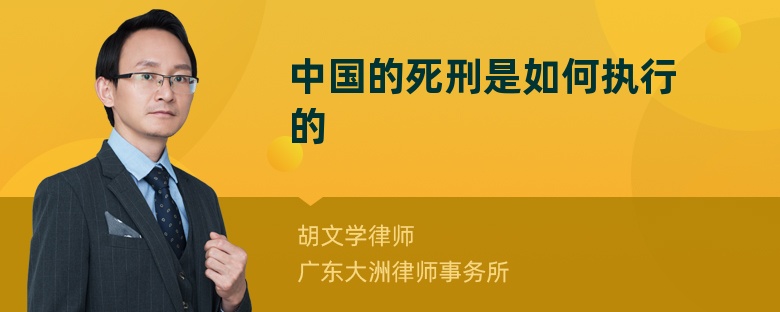 中国的死刑是如何执行的

胡文学律师
广东大洲律师事务所